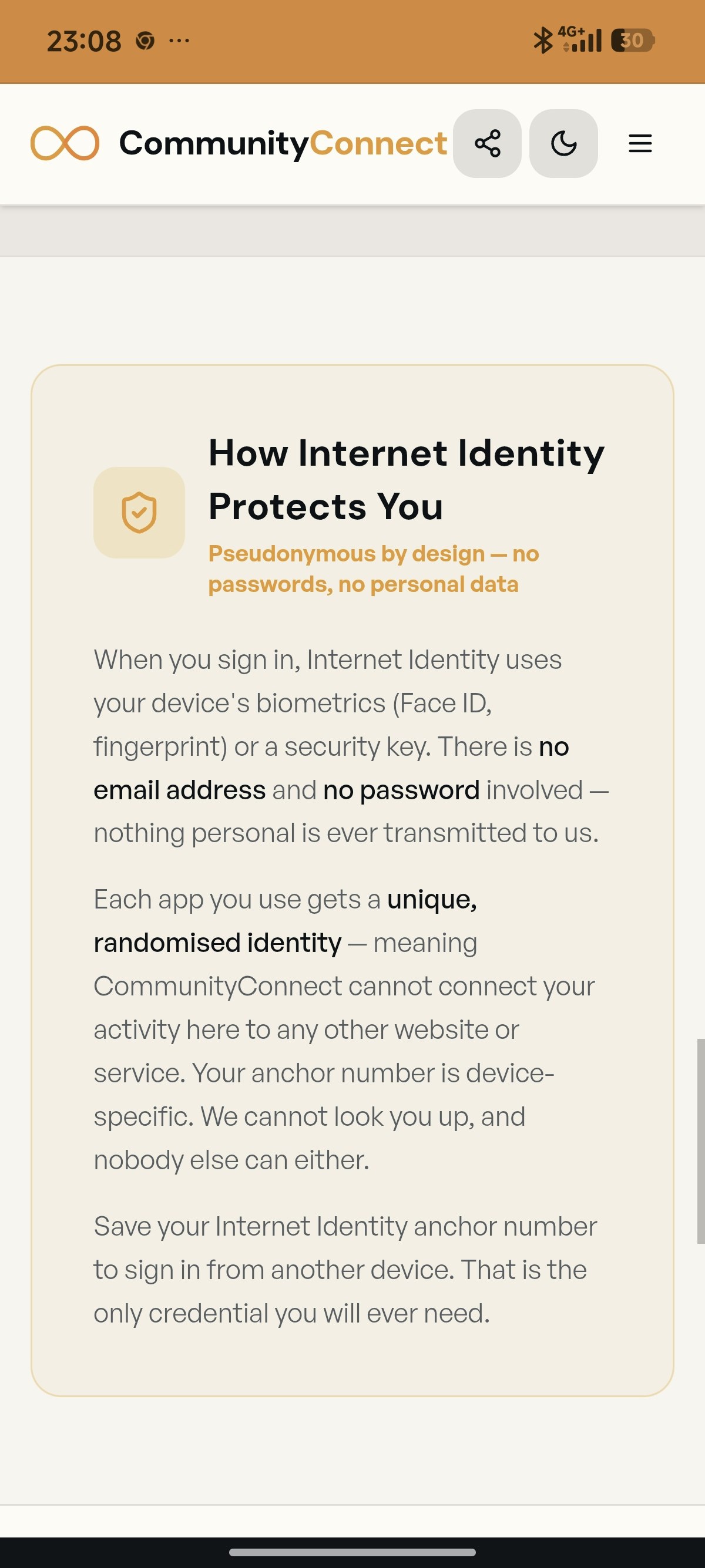 23:08 ···

4G+ 30

CommunityConnect

How Internet Identity Protects You

Pseudonymous by design — no passwords, no personal data

When you sign in, Internet Identity uses your device's biometrics (Face ID, fingerprint) or a security key. There is no email address and no password involved — nothing personal is ever transmitted to us.

Each app you use gets a unique, randomised identity — meaning CommunityConnect cannot connect your activity here to any other website or service. Your anchor number is device-specific. We cannot look you up, and nobody else can either.

Save your Internet Identity anchor number to sign in from another device. That is the only credential you will ever need.